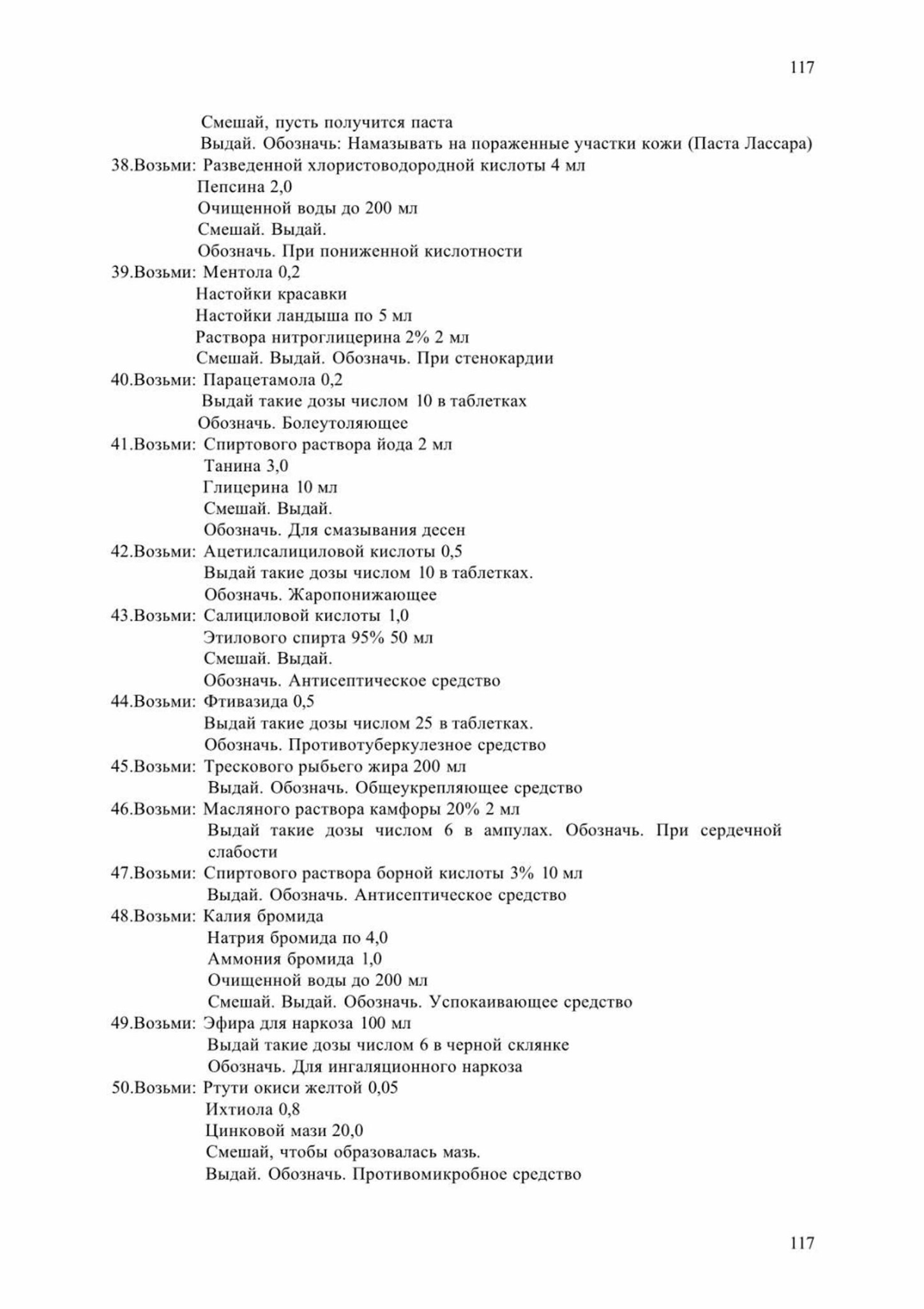 117

Смешай, пусть получится паста
Выдай. Обозначь: Намазывать на пораженные участки кожи (Паста Лассара)
38.Возьми: Разведенной хлористоводородной кислоты 4 мл
Пепсина 2,0
Очищенной воды до 200 мл
Смешай. Выдай.
Обозначь. При пониженной кислотности
39.Возьми: Ментола 0,2
Настойки красавки
Настойки ландыша по 5 мл
Раствора нитроглицерина 2% 2 мл
Смешай. Выдай. Обозначь. При стенокардии
40.Возьми: Парацетамола 0,2
Выдай такие дозы числом 10 в таблетках
Обозначь. Болеутоляющее
41.Возьми: Спиртового раствора йода 2 мл
Танина 3,0
Глицерина 10 мл
Смешай. Выдай.
Обозначь. Для смазывания десен
42.Возьми: Ацетилсалициловой кислоты 0,5
Выдай такие дозы числом 10 в таблетках.
Обозначь. Жаропонижающее
43.Возьми: Салициловой кислоты 1,0
Этилового спирта 95% 50 мл
Смешай. Выдай.
Обозначь. Антисептическое средство
44.Возьми: Фтивазида 0,5
Выдай такие дозы числом 25 в таблетках.
Обозначь. Противотуберкулезное средство
45.Возьми: Трескового рыбьего жира 200 мл
Выдай. Обозначь. Общеукрепляющее средство
46.Возьми: Масляного раствора камфоры 20% 2 мл
Выдай такие дозы числом 6 в ампулах. Обозначь. При сердечной слабости
47.Возьми: Спиртового раствора борной кислоты 3% 10 мл
Выдай. Обозначь. Антисептическое средство
48.Возьми: Калия бромида
Натрия бромида по 4,0
Аммония бромида 1,0
Очищенной воды до 200 мл
Смешай. Выдай. Обозначь. Успокаивающее средство
49.Возьми: Эфира для наркоза 100 мл
Выдай такие дозы числом 6 в черной склянке
Обозначь. Для ингаляционного наркоза
50.Возьми: Ртути окиси желтой 0,05
Ихтиола 0,8
Цинковой мази 20,0
Смешай, чтобы образовалась мазь.
Выдай. Обозначь. Противомикробное средство

117